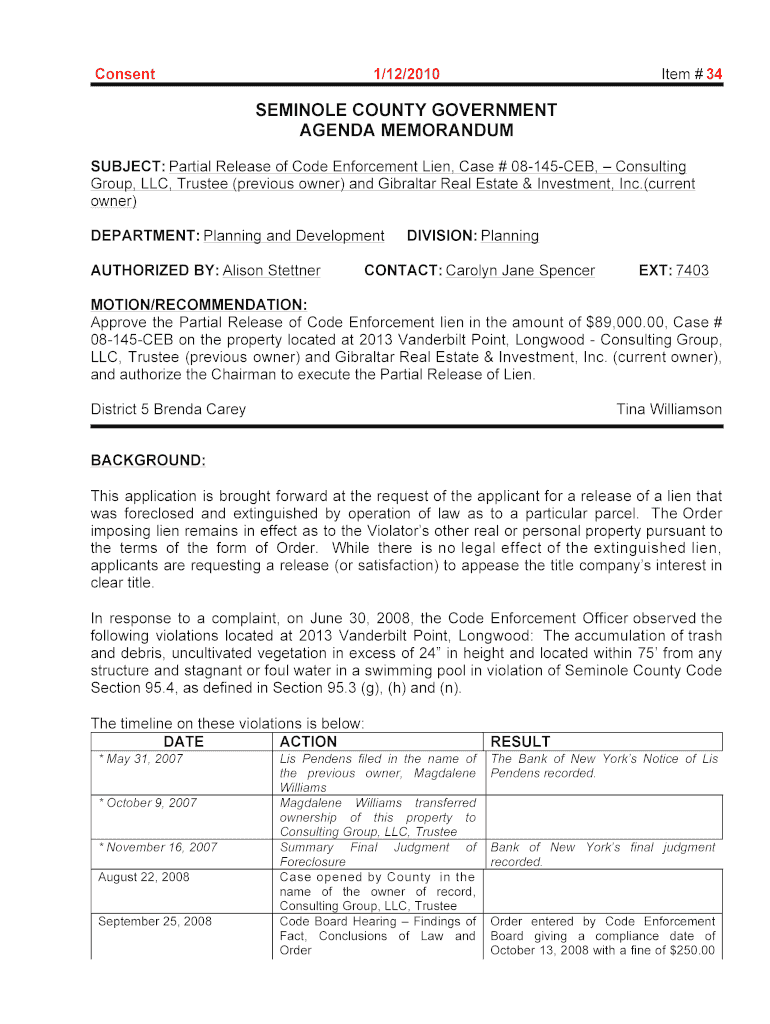 Consent 1/12/2010 Item # 34

SEMINOLE COUNTY GOVERNMENT
AGENDA MEMORANDUM

SUBJECT: Partial Release of Code Enforcement Lien, Case # 08-145-CEB, – Consulting Group, LLC, Trustee (previous owner) and Gibraltar Real Estate & Investment, Inc.(current owner)

DEPARTMENT: Planning and Development DIVISION: Planning

AUTHORIZED BY: Alison Stettner CONTACT: Carolyn Jane Spencer EXT: 7403

MOTION/RECOMMENDATION:
Approve the Partial Release of Code Enforcement lien in the amount of $89,000.00, Case # 08-145-CEB on the property located at 2013 Vanderbilt Point, Longwood - Consulting Group, LLC, Trustee (previous owner) and Gibraltar Real Estate & Investment, Inc. (current owner), and authorize the Chairman to execute the Partial Release of Lien.

District 5 Brenda Carey Tina Williamson

BACKGROUND:

This application is brought forward at the request of the applicant for a release of a lien that was foreclosed and extinguished by operation of law as to a particular parcel. The Order imposing lien remains in effect as to the Violator's other real or personal property pursuant to the terms of the form of Order. While there is no legal effect of the extinguished lien, applicants are requesting a release (or satisfaction) to appease the title company's interest in clear title.

In response to a complaint, on June 30, 2008, the Code Enforcement Officer observed the following violations located at 2013 Vanderbilt Point, Longwood: The accumulation of trash and debris, uncultivated vegetation in excess of 24" in height and located within 75' from any structure and stagnant or foul water in a swimming pool in violation of Seminole County Code Section 95.4, as defined in Section 95.3 (g), (h) and (n).

The timeline on these violations is below:

| DATE | ACTION | RESULT |
|---|---|---|
| * May 31, 2007 | Lis Pendens filed in the name of the previous owner, Magdalene Williams | The Bank of New York's Notice of Lis Pendens recorded. |
| * October 9, 2007 | Magdalene Williams transferred ownership of this property to Consulting Group, LLC, Trustee | |
| * November 16, 2007 | Summary Final Judgment of Foreclosure | Bank of New York's final judgment recorded. |
| August 22, 2008 | Case opened by County in the name of the owner of record, Consulting Group, LLC, Trustee | |
| September 25, 2008 | Code Board Hearing – Findings of Fact, Conclusions of Law and Order | Order entered by Code Enforcement Board giving a compliance date of October 13, 2008 with a fine of $250.00 |